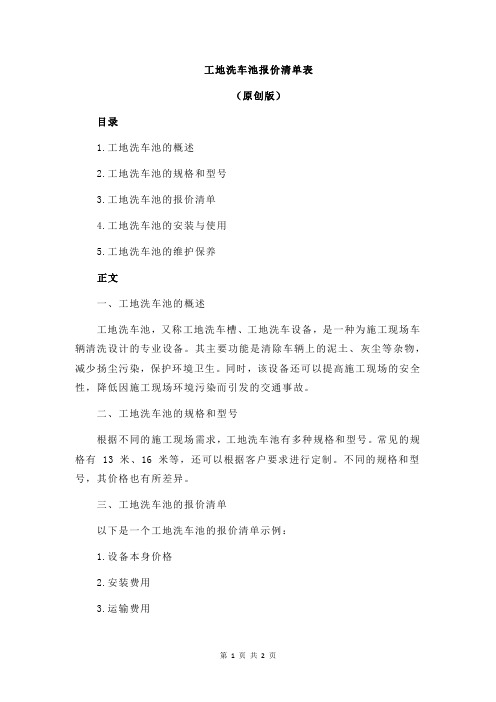 工地洗车池报价清单表

（原创版）

目录

1.工地洗车池的概述

2.工地洗车池的规格和型号

3.工地洗车池的报价清单

4.工地洗车池的安装与使用

5.工地洗车池的维护保养

正文

一、工地洗车池的概述

工地洗车池，又称工地洗车槽、工地洗车设备，是一种为施工现场车辆清洗设计的专业设备。其主要功能是清除车辆上的泥土、灰尘等杂物，减少扬尘污染，保护环境卫生。同时，该设备还可以提高施工现场的安全性，降低因施工现场环境污染而引发的交通事故。

二、工地洗车池的规格和型号

根据不同的施工现场需求，工地洗车池有多种规格和型号。常见的规格有 13 米、16 米等，还可以根据客户要求进行定制。不同的规格和型号，其价格也有所差异。

三、工地洗车池的报价清单

以下是一个工地洗车池的报价清单示例：

1.设备本身价格

2.安装费用

3.运输费用

第 1 页 共 2 页